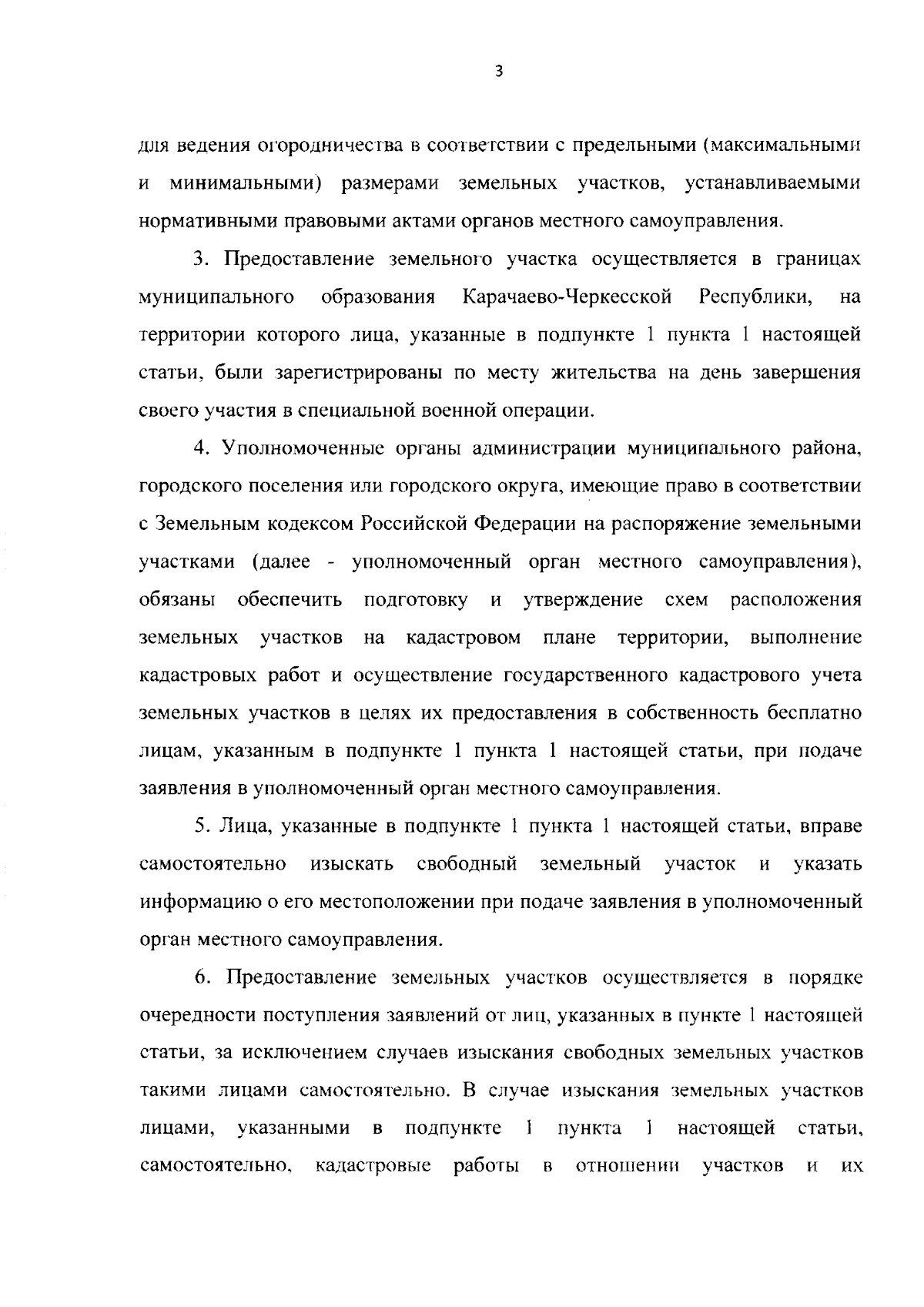 3

для ведения огородничества в соответствии с предельными (максимальными и минимальными) размерами земельных участков, устанавливаемыми нормативными правовыми актами органов местного самоуправления.

3. Предоставление земельного участка осуществляется в границах муниципального образования Карачаево-Черкесской Республики, на территории которого лица, указанные в подпункте 1 пункта 1 настоящей статьи, были зарегистрированы по месту жительства на день завершения своего участия в специальной военной операции.

4. Уполномоченные органы администрации муниципального района, городского поселения или городского округа, имеющие право в соответствии с Земельным кодексом Российской Федерации на распоряжение земельными участками (далее - уполномоченный орган местного самоуправления), обязаны обеспечить подготовку и утверждение схем расположения земельных участков на кадастровом плане территории, выполнение кадастровых работ и осуществление государственного кадастрового учета земельных участков в целях их предоставления в собственность бесплатно лицам, указанным в подпункте 1 пункта 1 настоящей статьи, при подаче заявления в уполномоченный орган местного самоуправления.

5. Лица, указанные в подпункте 1 пункта 1 настоящей статьи, вправе самостоятельно изыскать свободный земельный участок и указать информацию о его местоположении при подаче заявления в уполномоченный орган местного самоуправления.

6. Предоставление земельных участков осуществляется в порядке очередности поступления заявлений от лиц, указанных в пункте 1 настоящей статьи, за исключением случаев изыскания свободных земельных участков такими лицами самостоятельно. В случае изыскания земельных участков лицами, указанными в подпункте 1 пункта 1 настоящей статьи, самостоятельно, кадастровые работы в отношении участков и их